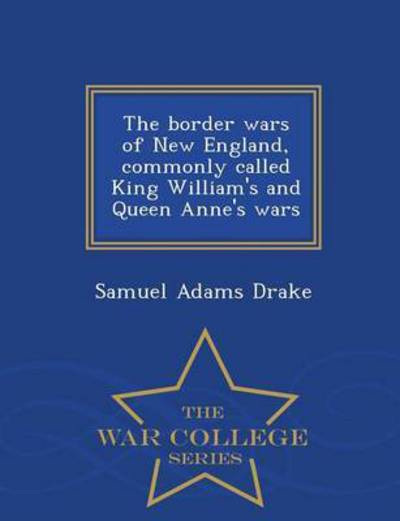 The border wars of New England, commonly called King William's and Queen Anne's wars

Samuel Adams Drake

THE
WAR COLLEGE
SERIES